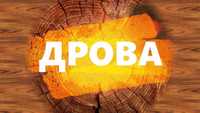 ДРОВА